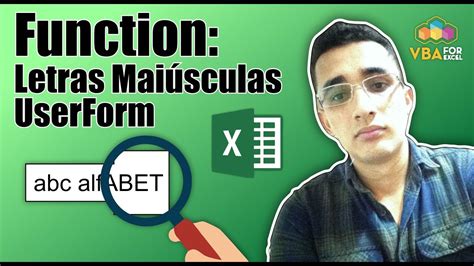 Function:
Letras Maiúsculas
UserForm

VBA FOR EXCEL

X

abc alfABET